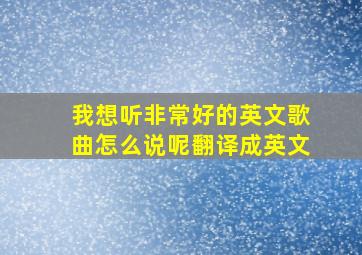 我想听非常好的英文歌曲怎么说呢翻译成英文